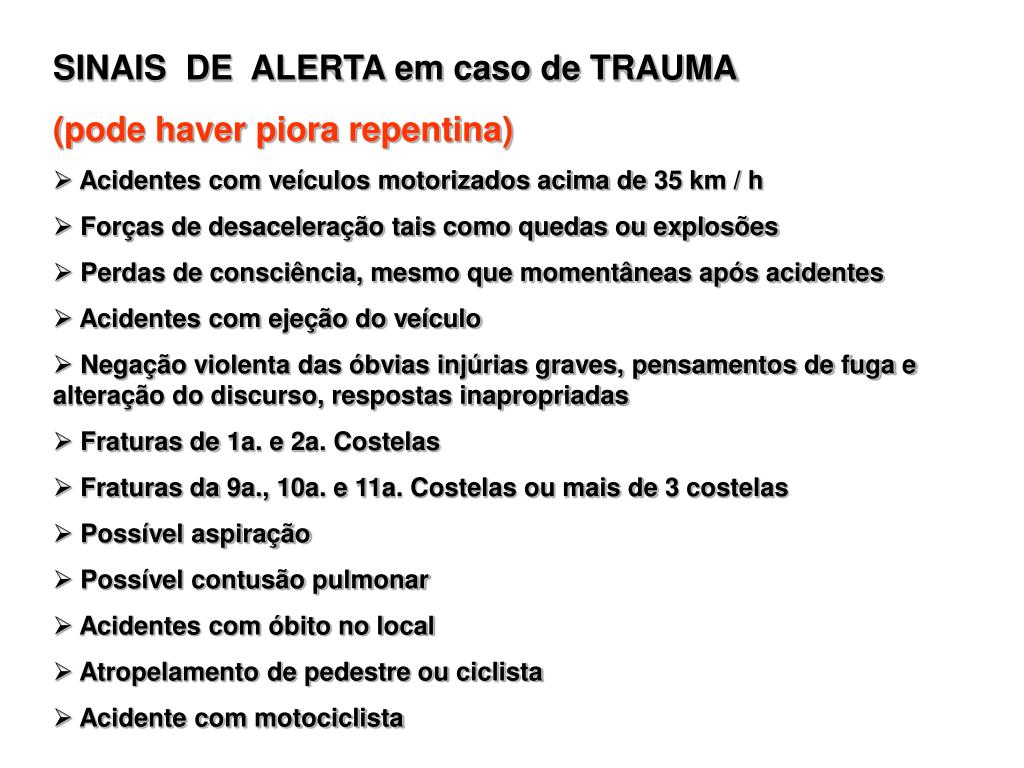 SINAIS DE ALERTA em caso de TRAUMA

(pode haver piora repentina)

➢ Acidentes com veículos motorizados acima de 35 km / h

➢ Forças de desaceleração tais como quedas ou explosões

➢ Perdas de consciência, mesmo que momentâneas após acidentes

➢ Acidentes com ejeção do veículo

➢ Negação violenta das óbvias injúrias graves, pensamentos de fuga e alteração do discurso, respostas inapropriadas

➢ Fraturas de 1a. e 2a. Costelas

➢ Fraturas da 9a., 10a. e 11a. Costelas ou mais de 3 costelas

➢ Possível aspiração

➢ Possível contusão pulmonar

➢ Acidentes com óbito no local

➢ Atropelamento de pedestre ou ciclista

➢ Acidente com motociclista